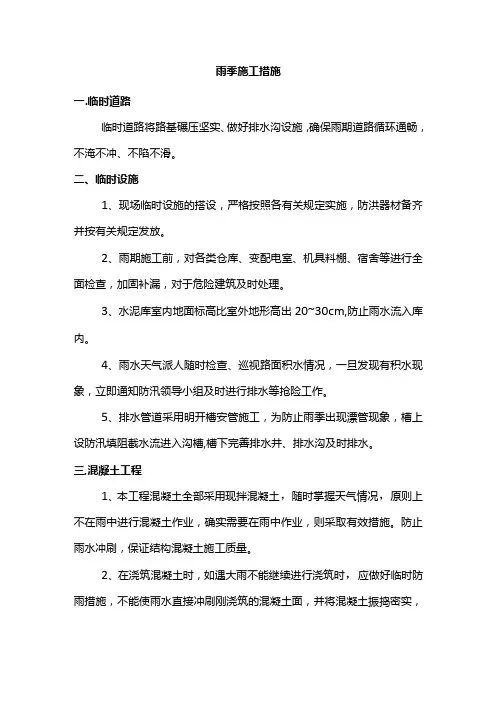 雨季施工措施

一.临时道路

临时道路将路基碾压坚实、做好排水沟设施，确保雨期道路循环通畅，不淹不冲、不陷不滑。

二、临时设施

1、现场临时设施的搭设，严格按照各有关规定实施，防洪器材备齐并按有关规定发放。

2、雨期施工前，对各类仓库、变配电室、机具料棚、宿舍等进行全面检查，加固补漏，对于危险建筑及时处理。

3、水泥库室内地面标高比室外地形高出 20~30cm,防止雨水流入库内。

4、雨水天气派人随时检查、巡视路面积水情况，一旦发现有积水现象，立即通知防汛领导小组及时进行排水等抢险工作。

5、排水管道采用明开槽安管施工，为防止雨季出现漂管现象，槽上设防汛填阻截水流进入沟槽,槽下完善排水井、排水沟及时排水。

三.混凝土工程

1、本工程混凝土全部采用现拌混凝土，随时掌握天气情况，原则上不在雨中进行混凝土作业，确实需要在雨中作业，则采取有效措施。防止雨水冲刷，保证结构混凝土施工质量。

2、在浇筑混凝土时，如遇大雨不能继续进行浇筑时，应做好临时防雨措施，不能使雨水直接冲刷刚浇筑的混凝土面，并将混凝土振捣密实，